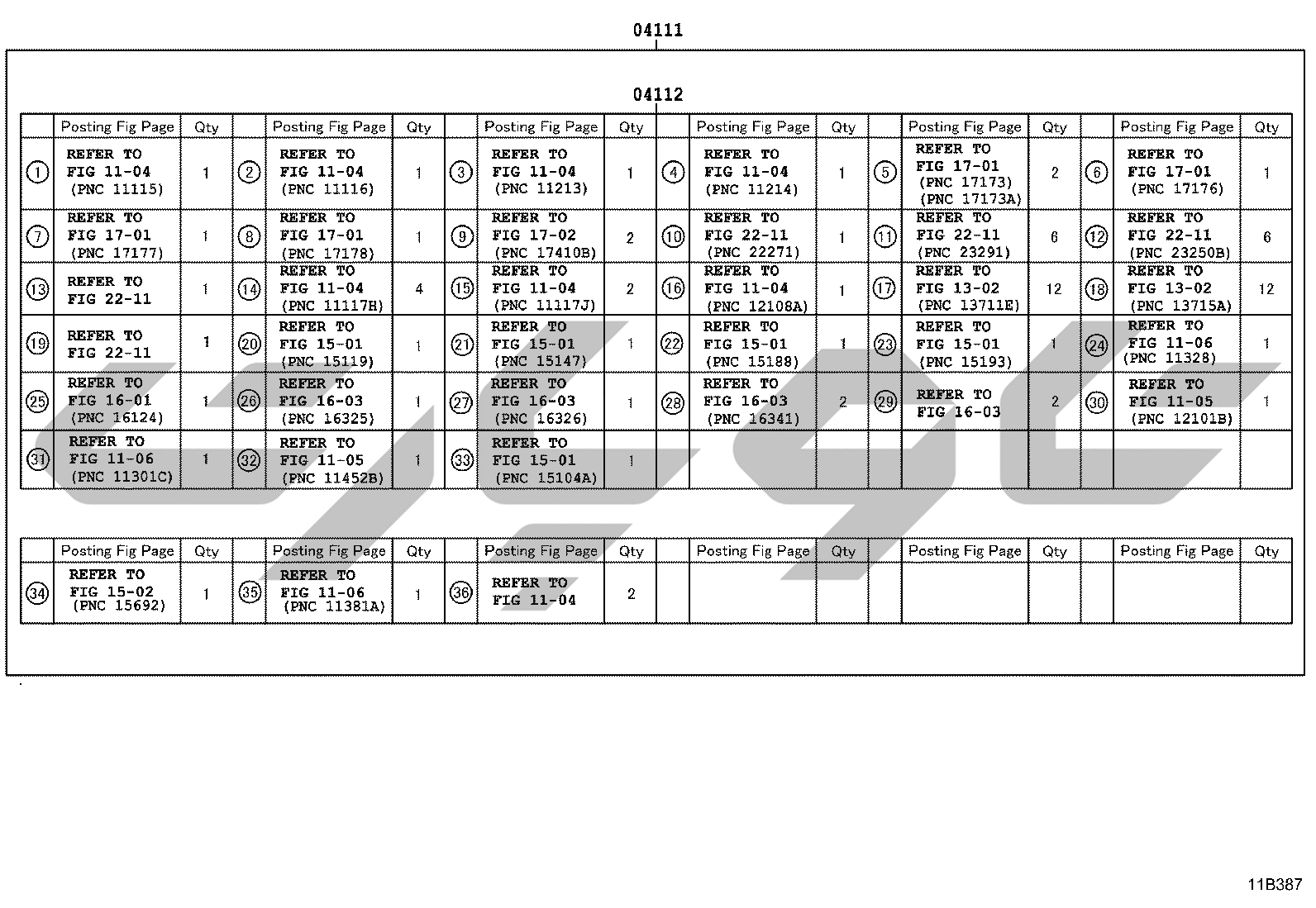 04111

04112

| | Posting Fig Page | Qty | | Posting Fig Page | Qty | | Posting Fig Page | Qty | | Posting Fig Page | Qty | | Posting Fig Page | Qty | | Posting Fig Page | Qty |
|---|---|---|---|---|---|---|---|---|---|---|---|---|---|---|---|---|---|
| ① | REFER TO FIG 11-04 (PNC 11115) | 1 | ② | REFER TO FIG 11-04 (PNC 11116) | 1 | ③ | REFER TO FIG 11-04 (PNC 11213) | 1 | ④ | REFER TO FIG 11-04 (PNC 11214) | 1 | ⑤ | REFER TO FIG 17-01 (PNC 17173) (PNC 17173A) | 2 | ⑥ | REFER TO FIG 17-01 (PNC 17176) | 1 |
| ⑦ | REFER TO FIG 17-01 (PNC 17177) | 1 | ⑧ | REFER TO FIG 17-01 (PNC 17178) | 1 | ⑨ | REFER TO FIG 17-02 (PNC 17410B) | 2 | ⑩ | REFER TO FIG 22-11 (PNC 22271) | 1 | ⑪ | REFER TO FIG 22-11 (PNC 23291) | 6 | ⑫ | REFER TO FIG 22-11 (PNC 23250B) | 6 |
| ⑬ | REFER TO FIG 22-11 | 1 | ⑭ | REFER TO FIG 11-04 (PNC 11117H) | 4 | ⑮ | REFER TO FIG 11-04 (PNC 11117J) | 2 | ⑯ | REFER TO FIG 11-04 (PNC 12108A) | 1 | ⑰ | REFER TO FIG 13-02 (PNC 13711E) | 12 | ⑱ | REFER TO FIG 13-02 (PNC 13715A) | 12 |
| ⑲ | REFER TO FIG 22-11 | 1 | ⑳ | REFER TO FIG 15-01 (PNC 15119) | 1 | ㉑ | REFER TO FIG 15-01 (PNC 15147) | 1 | ㉒ | REFER TO FIG 15-01 (PNC 15188) | 1 | ㉓ | REFER TO FIG 15-01 (PNC 15193) | 1 | ㉔ | REFER TO FIG 11-06 (PNC 11328) | 1 |
| ㉕ | REFER TO FIG 16-01 (PNC 16124) | 1 | ㉖ | REFER TO FIG 16-03 (PNC 16325) | 1 | ㉗ | REFER TO FIG 16-03 (PNC 16326) | 1 | ㉘ | REFER TO FIG 16-03 (PNC 16341) | 2 | ㉙ | REFER TO FIG 16-03 | 2 | ㉚ | REFER TO FIG 11-05 (PNC 12101B) | 1 |
| ㉛ | REFER TO FIG 11-06 (PNC 11301C) | 1 | ㉜ | REFER TO FIG 11-05 (PNC 11452B) | 1 | ㉝ | REFER TO FIG 15-01 (PNC 15104A) | 1 | | | | | | | | | |

| | Posting Fig Page | Qty | | Posting Fig Page | Qty | | Posting Fig Page | Qty | | Posting Fig Page | Qty | | Posting Fig Page | Qty | | Posting Fig Page | Qty |
|---|---|---|---|---|---|---|---|---|---|---|---|---|---|---|---|---|---|
| ㉞ | REFER TO FIG 15-02 (PNC 15692) | 1 | ㉟ | REFER TO FIG 11-06 (PNC 11381A) | 1 | ㊱ | REFER TO FIG 11-04 | 2 | | | | | | | | | |

11B387